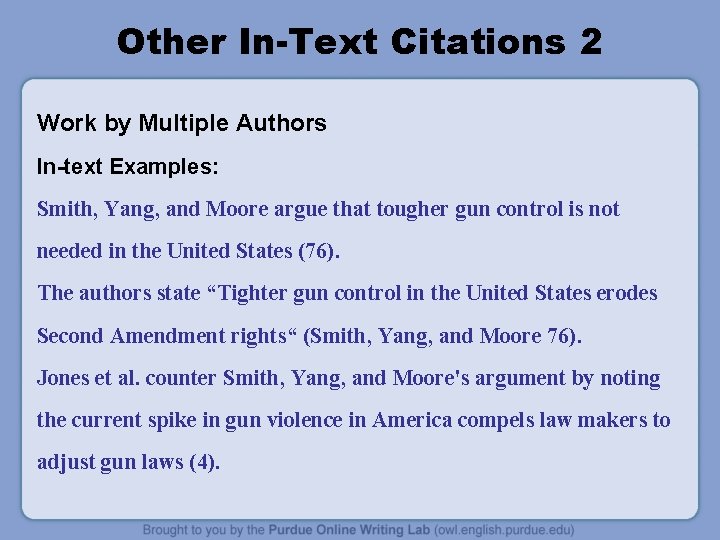 Other In-Text Citations 2

Work by Multiple Authors

In-text Examples:

Smith, Yang, and Moore argue that tougher gun control is not needed in the United States (76).

The authors state “Tighter gun control in the United States erodes Second Amendment rights“ (Smith, Yang, and Moore 76).

Jones et al. counter Smith, Yang, and Moore's argument by noting the current spike in gun violence in America compels law makers to adjust gun laws (4).

Brought to you by the Purdue Online Writing Lab (owl.english.purdue.edu)